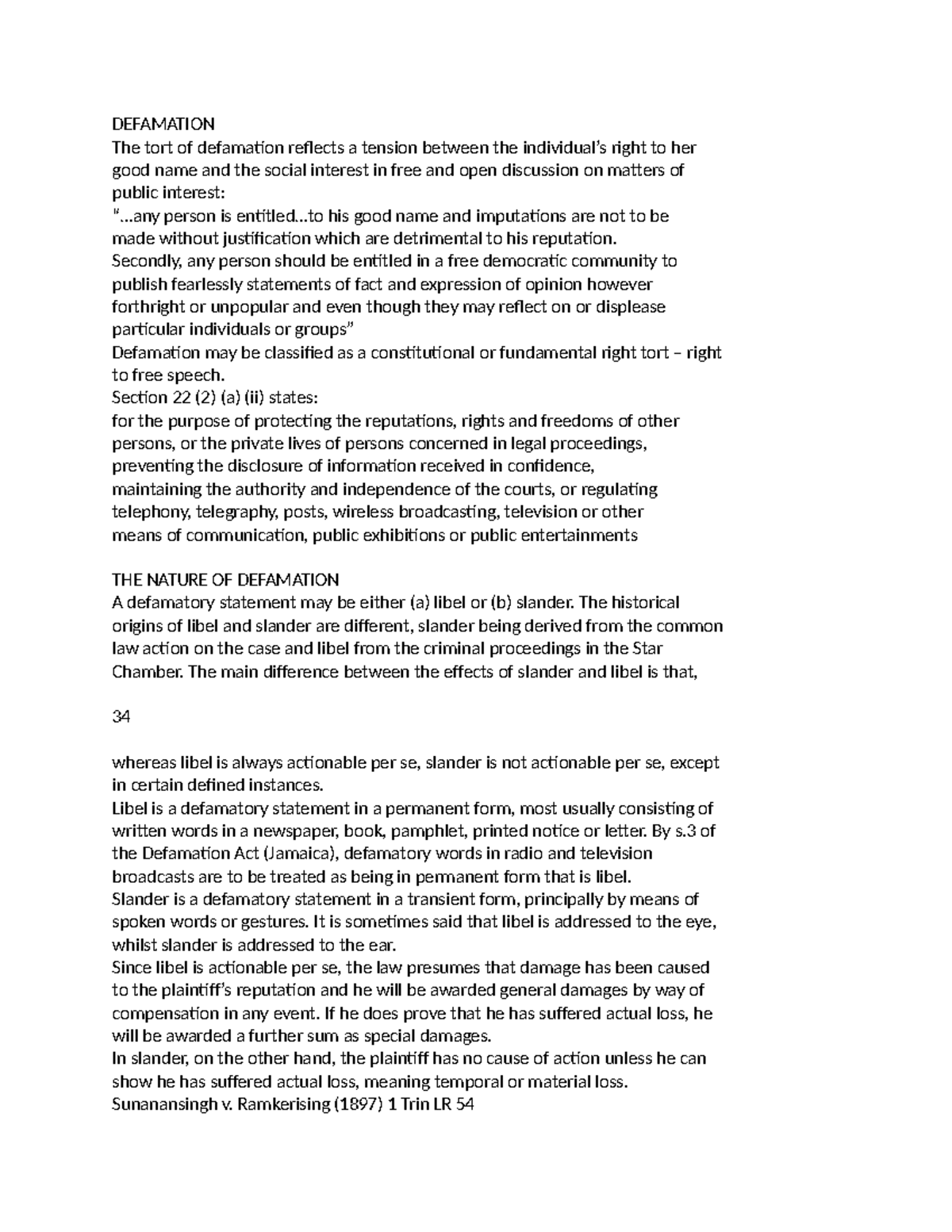 DEFAMATION
The tort of defamation reflects a tension between the individual's right to her good name and the social interest in free and open discussion on matters of public interest:
"...any person is entitled...to his good name and imputations are not to be made without justification which are detrimental to his reputation.
Secondly, any person should be entitled in a free democratic community to publish fearlessly statements of fact and expression of opinion however forthright or unpopular and even though they may reflect on or displease particular individuals or groups"
Defamation may be classified as a constitutional or fundamental right tort – right to free speech.
Section 22 (2) (a) (ii) states:
for the purpose of protecting the reputations, rights and freedoms of other persons, or the private lives of persons concerned in legal proceedings, preventing the disclosure of information received in confidence, maintaining the authority and independence of the courts, or regulating telephony, telegraphy, posts, wireless broadcasting, television or other means of communication, public exhibitions or public entertainments

THE NATURE OF DEFAMATION
A defamatory statement may be either (a) libel or (b) slander. The historical origins of libel and slander are different, slander being derived from the common law action on the case and libel from the criminal proceedings in the Star Chamber. The main difference between the effects of slander and libel is that,

34

whereas libel is always actionable per se, slander is not actionable per se, except in certain defined instances.
Libel is a defamatory statement in a permanent form, most usually consisting of written words in a newspaper, book, pamphlet, printed notice or letter. By s.3 of the Defamation Act (Jamaica), defamatory words in radio and television broadcasts are to be treated as being in permanent form that is libel.
Slander is a defamatory statement in a transient form, principally by means of spoken words or gestures. It is sometimes said that libel is addressed to the eye, whilst slander is addressed to the ear.
Since libel is actionable per se, the law presumes that damage has been caused to the plaintiff's reputation and he will be awarded general damages by way of compensation in any event. If he does prove that he has suffered actual loss, he will be awarded a further sum as special damages.
In slander, on the other hand, the plaintiff has no cause of action unless he can show he has suffered actual loss, meaning temporal or material loss.
Sunanansingh v. Ramkerising (1897) 1 Trin LR 54